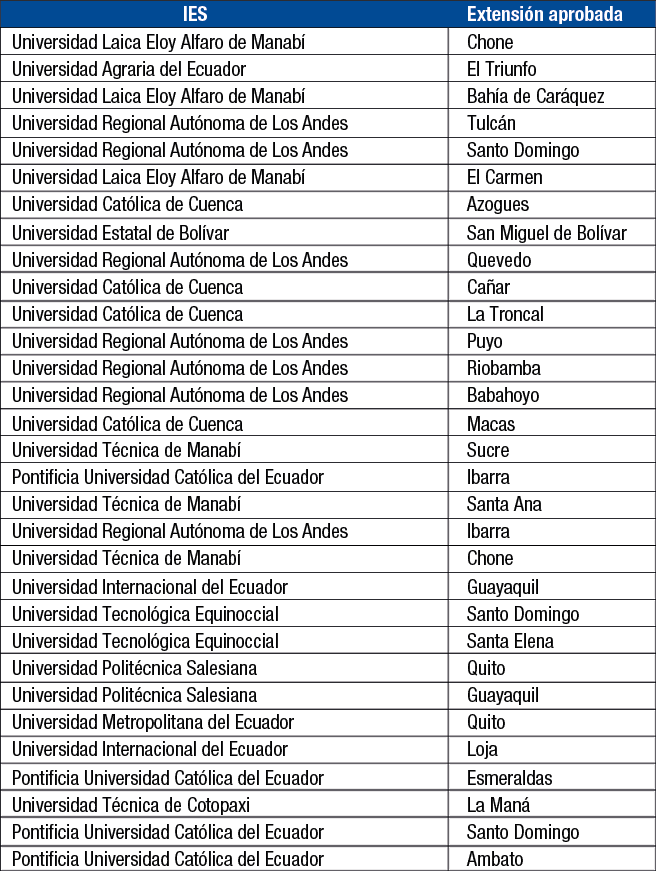 | IES | Extensión aprobada |
|---|---|
| Universidad Laica Eloy Alfaro de Manabí | Chone |
| Universidad Agraria del Ecuador | El Triunfo |
| Universidad Laica Eloy Alfaro de Manabí | Bahía de Caráquez |
| Universidad Regional Autónoma de Los Andes | Tulcán |
| Universidad Regional Autónoma de Los Andes | Santo Domingo |
| Universidad Laica Eloy Alfaro de Manabí | El Carmen |
| Universidad Católica de Cuenca | Azogues |
| Universidad Estatal de Bolívar | San Miguel de Bolívar |
| Universidad Regional Autónoma de Los Andes | Quevedo |
| Universidad Católica de Cuenca | Cañar |
| Universidad Católica de Cuenca | La Troncal |
| Universidad Regional Autónoma de Los Andes | Puyo |
| Universidad Regional Autónoma de Los Andes | Riobamba |
| Universidad Regional Autónoma de Los Andes | Babahoyo |
| Universidad Católica de Cuenca | Macas |
| Universidad Técnica de Manabí | Sucre |
| Pontificia Universidad Católica del Ecuador | Ibarra |
| Universidad Técnica de Manabí | Santa Ana |
| Universidad Regional Autónoma de Los Andes | Ibarra |
| Universidad Técnica de Manabí | Chone |
| Universidad Internacional del Ecuador | Guayaquil |
| Universidad Tecnológica Equinoccial | Santo Domingo |
| Universidad Tecnológica Equinoccial | Santa Elena |
| Universidad Politécnica Salesiana | Quito |
| Universidad Politécnica Salesiana | Guayaquil |
| Universidad Metropolitana del Ecuador | Quito |
| Universidad Internacional del Ecuador | Loja |
| Pontificia Universidad Católica del Ecuador | Esmeraldas |
| Universidad Técnica de Cotopaxi | La Maná |
| Pontificia Universidad Católica del Ecuador | Santo Domingo |
| Pontificia Universidad Católica del Ecuador | Ambato |